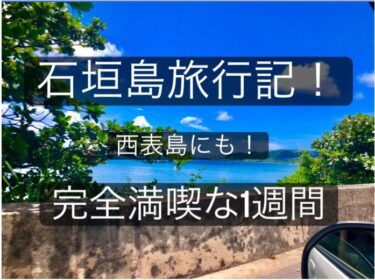 石垣島旅行記！

西表島にも！

完全満喫な1週間